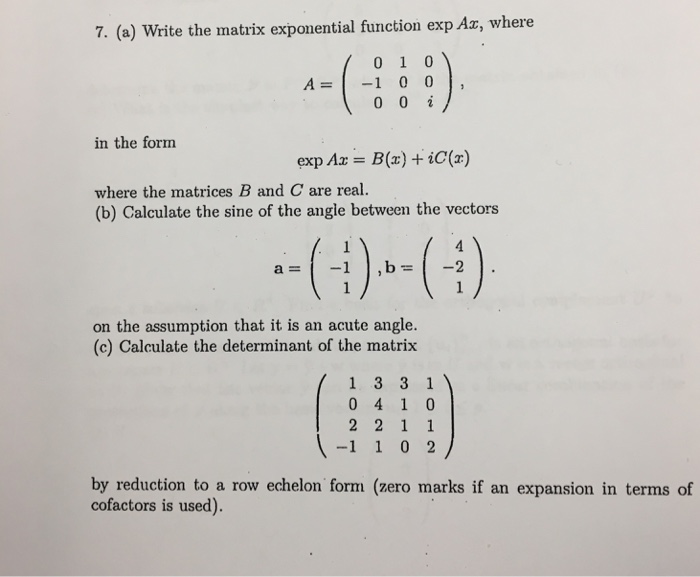 7. (a) Write the matrix exponential function $\exp Ax$, where

$$A = \begin{pmatrix} 0 & 1 & 0 \\ -1 & 0 & 0 \\ 0 & 0 & i \end{pmatrix},$$

in the form

$$\exp Ax = B(x) + iC(x)$$

where the matrices $B$ and $C$ are real.

(b) Calculate the sine of the angle between the vectors

$$\mathbf{a} = \begin{pmatrix} 1 \\ -1 \\ 1 \end{pmatrix}, \mathbf{b} = \begin{pmatrix} 4 \\ -2 \\ 1 \end{pmatrix}.$$

on the assumption that it is an acute angle.

(c) Calculate the determinant of the matrix

$$\begin{pmatrix} 1 & 3 & 3 & 1 \\ 0 & 4 & 1 & 0 \\ 2 & 2 & 1 & 1 \\ -1 & 1 & 0 & 2 \end{pmatrix}$$

by reduction to a row echelon form (zero marks if an expansion in terms of cofactors is used).